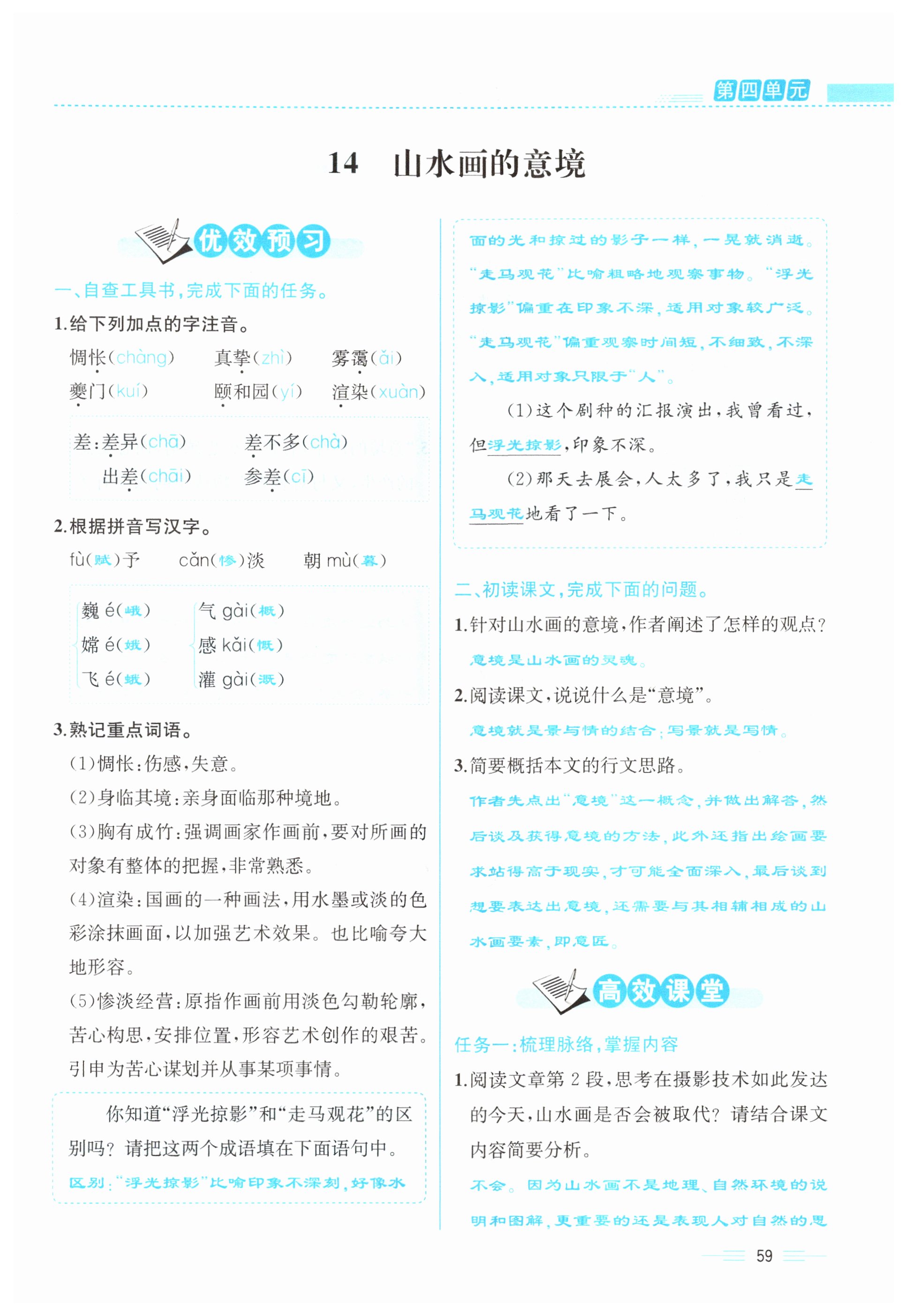 第四单元

14　山水画的意境

优效预习

一、自查工具书，完成下面的任务。

1.给下列加点的字注音。

惆怅(chàng)　真挚(zhì)　雾霭(ǎi)
夔门(kuí)　颐和园(yí)　渲染(xuàn)

差：差异(chā)　差不多(chà)
出差(chāi)　参差(cī)

2.根据拼音写汉字。

fù(赋)予　cǎn(惨)淡　朝 mù(暮)

巍 é(峨)　气 gài(概)
嫦 é(娥)　感 kǎi(慨)
飞 é(蛾)　灌 gài(溉)

3.熟记重点词语。

(1)惆怅：伤感，失意。

(2)身临其境：亲身面临那种境地。

(3)胸有成竹：强调画家作画前，要对所画的对象有整体的把握，非常熟悉。

(4)渲染：国画的一种画法，用水墨或淡的色彩涂抹画面，以加强艺术效果。也比喻夸大地形容。

(5)惨淡经营：原指作画前用淡色勾勒轮廓，苦心构思，安排位置，形容艺术创作的艰苦。引申为苦心谋划并从事某项事情。

你知道“浮光掠影”和“走马观花”的区别吗？请把这两个成语填在下面语句中。

区别：“浮光掠影”比喻印象不深刻，好像水面的光和掠过的影子一样，一晃就消逝。“走马观花”比喻粗略地观察事物。“浮光掠影”偏重在印象不深，适用对象较广泛。“走马观花”偏重观察时间短，不细致，不深入，适用对象只限于“人”。

(1)这个剧种的汇报演出，我曾看过，但浮光掠影，印象不深。

(2)那天去展会，人太多了，我只是走马观花地看了一下。

二、初读课文，完成下面的问题。

1.针对山水画的意境，作者阐述了怎样的观点？

意境是山水画的灵魂。

2.阅读课文，说说什么是“意境”。

意境就是景与情的结合；写景就是写情。

3.简要概括本文的行文思路。

作者先点出“意境”这一概念，并做出解答，然后谈及获得意境的方法，此外还指出绘画要求站得高于现实，才可能全面深入，最后谈到想要表达出意境，还需要与其相辅相成的山水画要素，即意匠。

高效课堂

任务一：梳理脉络，掌握内容

1.阅读文章第 2 段，思考在摄影技术如此发达的今天，山水画是否会被取代？请结合课文内容简要分析。

不会。因为山水画不是地理、自然环境的说明和图解，更重要的还是表现人对自然的思

59